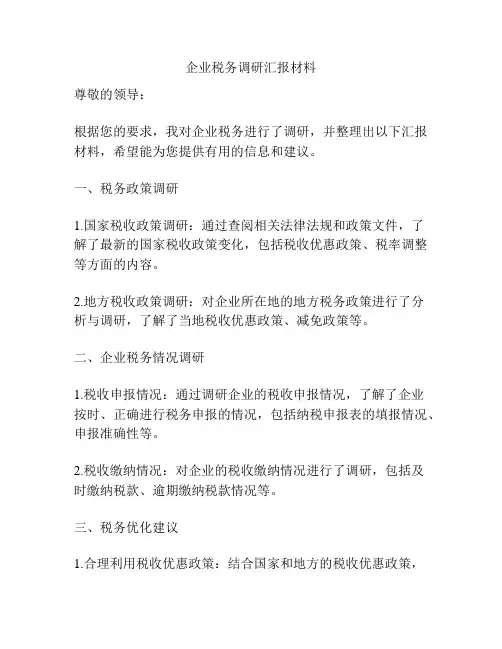 企业税务调研汇报材料

尊敬的领导：

根据您的要求，我对企业税务进行了调研，并整理出以下汇报材料，希望能为您提供有用的信息和建议。

一、税务政策调研

1.国家税收政策调研：通过查阅相关法律法规和政策文件，了解了最新的国家税收政策变化，包括税收优惠政策、税率调整等方面的内容。

2.地方税收政策调研：对企业所在地的地方税务政策进行了分析与调研，了解了当地税收优惠政策、减免政策等。

二、企业税务情况调研

1.税收申报情况：通过调研企业的税收申报情况，了解了企业按时、正确进行税务申报的情况，包括纳税申报表的填报情况、申报准确性等。

2.税收缴纳情况：对企业的税收缴纳情况进行了调研，包括及时缴纳税款、逾期缴纳税款情况等。

三、税务优化建议

1.合理利用税收优惠政策：结合国家和地方的税收优惠政策，